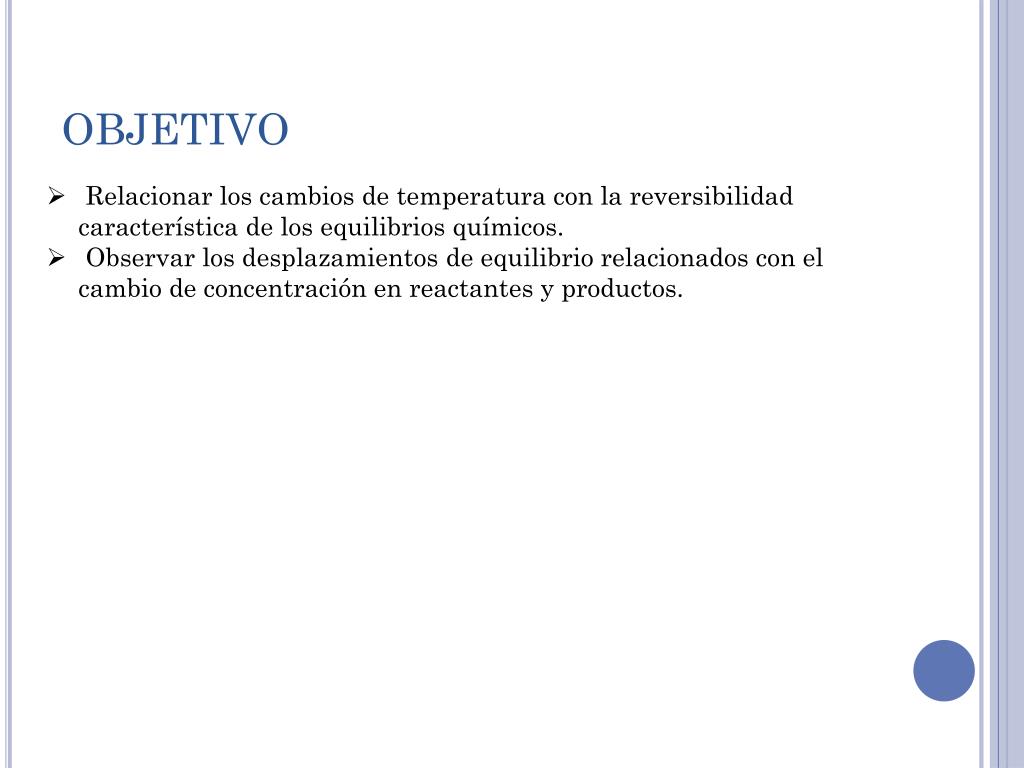 OBJETIVO

➢ Relacionar los cambios de temperatura con la reversibilidad característica de los equilibrios químicos.
➢ Observar los desplazamientos de equilibrio relacionados con el cambio de concentración en reactantes y productos.